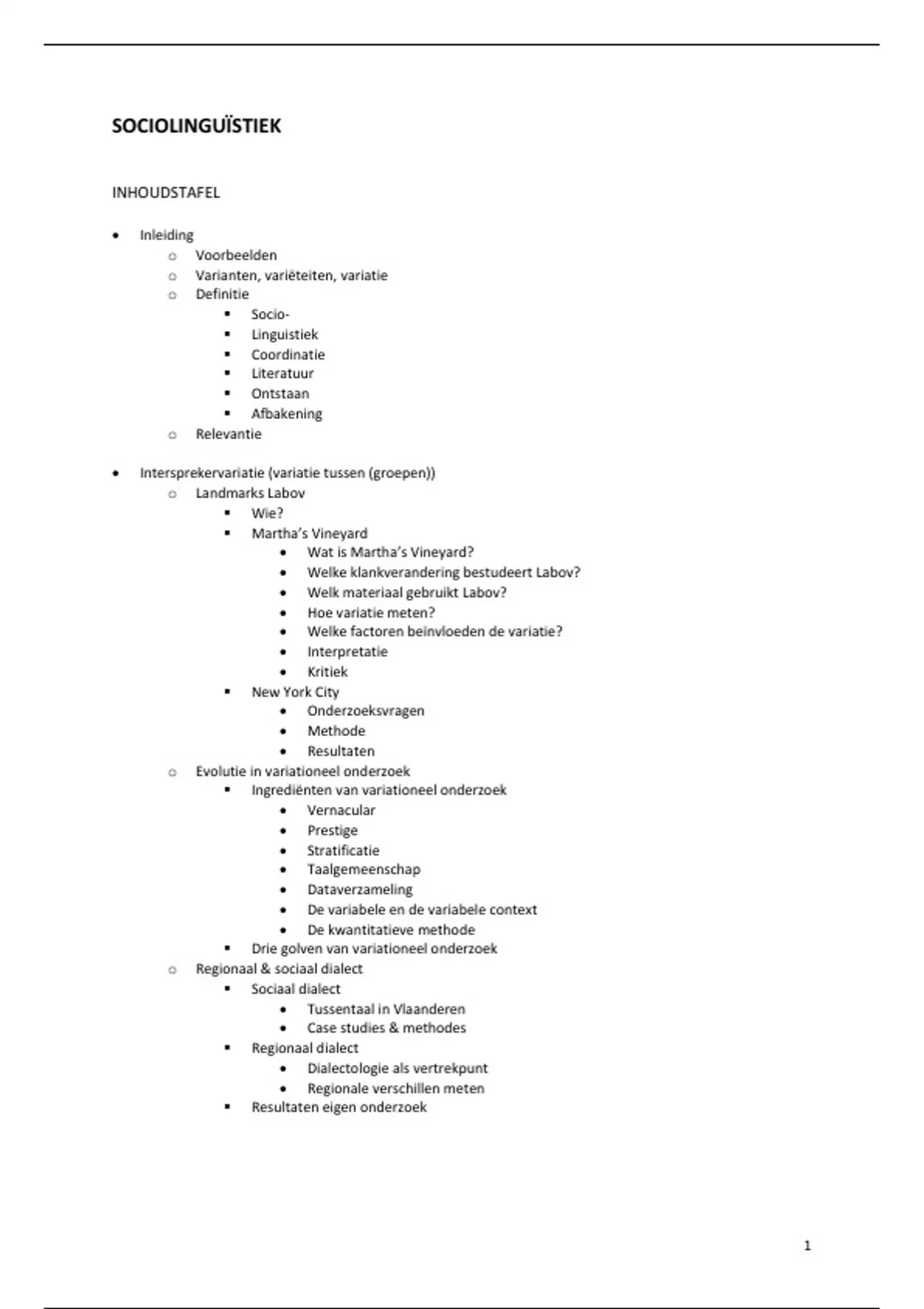 SOCIOLINGUÏSTIEK

INHOUDSTAFEL

- Inleiding
  - Voorbeelden
  - Varianten, variëteiten, variatie
  - Definitie
    - Socio-
    - Linguistiek
    - Coordinatie
    - Literatuur
    - Ontstaan
    - Afbakening
  - Relevantie

- Intersprekervariatie (variatie tussen (groepen))
  - Landmarks Labov
    - Wie?
    - Martha's Vineyard
      - Wat is Martha's Vineyard?
      - Welke klankverandering bestudeert Labov?
      - Welk materiaal gebruikt Labov?
      - Hoe variatie meten?
      - Welke factoren beïnvloeden de variatie?
      - Interpretatie
      - Kritiek
    - New York City
      - Onderzoeksvragen
      - Methode
      - Resultaten
  - Evolutie in variationeel onderzoek
    - Ingrediënten van variationeel onderzoek
      - Vernacular
      - Prestige
      - Stratificatie
      - Taalgemeenschap
      - Dataverzameling
      - De variabele en de variabele context
      - De kwantitatieve methode
    - Drie golven van variationeel onderzoek
  - Regionaal & sociaal dialect
    - Sociaal dialect
      - Tussentaal in Vlaanderen
      - Case studies & methodes
    - Regionaal dialect
      - Dialectologie als vertrekpunt
      - Regionale verschillen meten
    - Resultaten eigen onderzoek

1